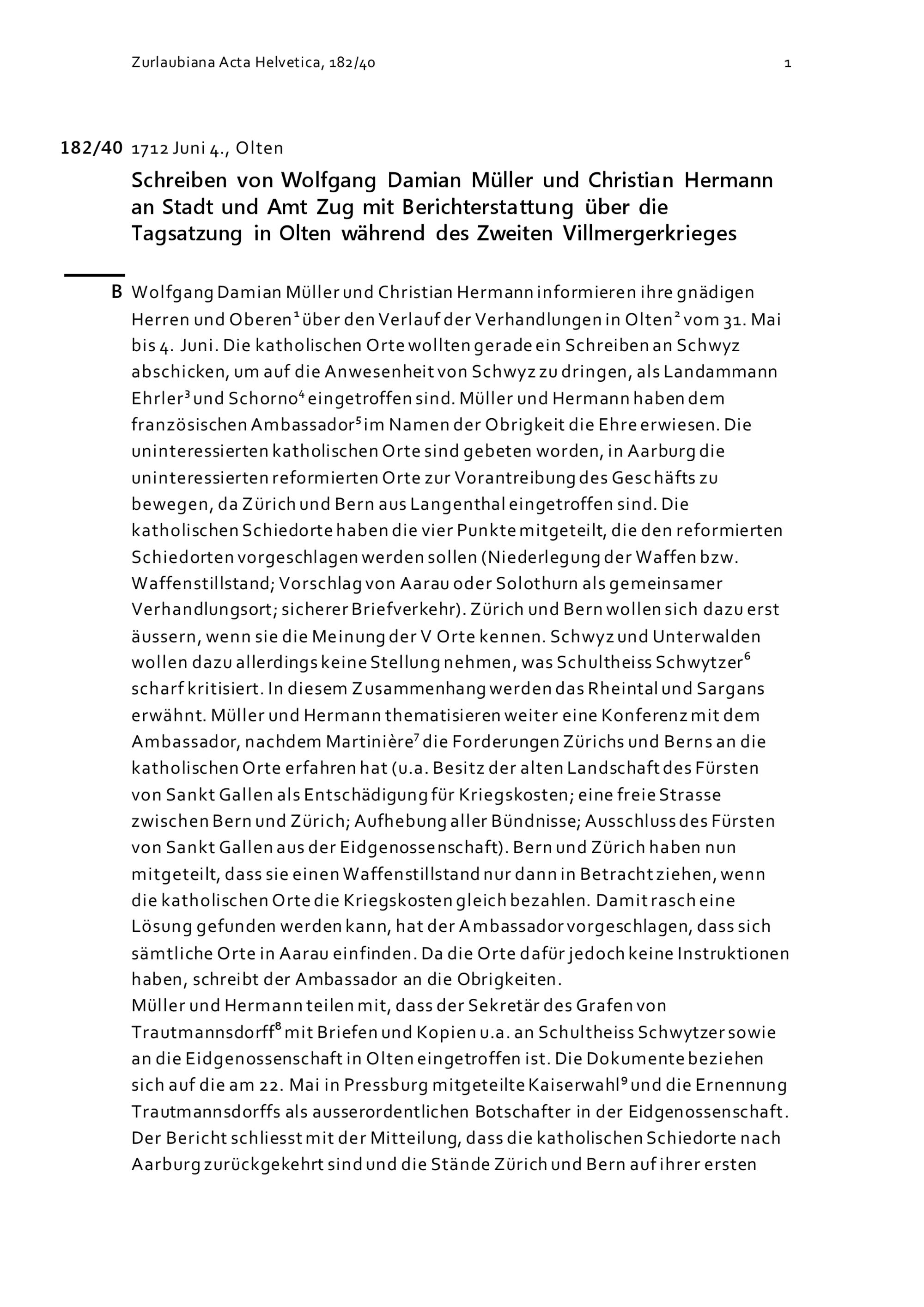 Zurlaubiana Acta Helvetica, 182/40

1

182/40 1712 Juni 4., Olten

Schreiben von Wolfgang Damian Müller und Christian Hermann an Stadt und Amt Zug mit Berichterstattung über die Tagsatzung in Olten während des Zweiten Villmergerkrieges

B Wolfgang Damian Müller und Christian Hermann informieren ihre gnädigen Herren und Oberen$^1$ über den Verlauf der Verhandlungen in Olten$^2$ vom 31. Mai bis 4. Juni. Die katholischen Orte wollten gerade ein Schreiben an Schwyz abschicken, um auf die Anwesenheit von Schwyz zu dringen, als Landammann Ehrler$^3$ und Schorno$^4$ eingetroffen sind. Müller und Hermann haben dem französischen Ambassador$^5$ im Namen der Obrigkeit die Ehre erwiesen. Die uninteressierten katholischen Orte sind gebeten worden, in Aarburg die uninteressierten reformierten Orte zur Vorantreibung des Geschäfts zu bewegen, da Zürich und Bern aus Langenthal eingetroffen sind. Die katholischen Schiedorte haben die vier Punkte mitgeteilt, die den reformierten Schiedorten vorgeschlagen werden sollen (Niederlegung der Waffen bzw. Waffenstillstand; Vorschlag von Aarau oder Solothurn als gemeinsamer Verhandlungsort; sicherer Briefverkehr). Zürich und Bern wollen sich dazu erst äussern, wenn sie die Meinung der V Orte kennen. Schwyz und Unterwalden wollen dazu allerdings keine Stellung nehmen, was Schultheiss Schwytzer$^6$ scharf kritisiert. In diesem Zusammenhang werden das Rheintal und Sargans erwähnt. Müller und Hermann thematisieren weiter eine Konferenz mit dem Ambassador, nachdem Martinière$^7$ die Forderungen Zürichs und Berns an die katholischen Orte erfahren hat (u.a. Besitz der alten Landschaft des Fürsten von Sankt Gallen als Entschädigung für Kriegskosten; eine freie Strasse zwischen Bern und Zürich; Aufhebung aller Bündnisse; Ausschluss des Fürsten von Sankt Gallen aus der Eidgenossenschaft). Bern und Zürich haben nun mitgeteilt, dass sie einen Waffenstillstand nur dann in Betracht ziehen, wenn die katholischen Orte die Kriegskosten gleich bezahlen. Damit rasch eine Lösung gefunden werden kann, hat der Ambassador vorgeschlagen, dass sich sämtliche Orte in Aarau einfinden. Da die Orte dafür jedoch keine Instruktionen haben, schreibt der Ambassador an die Obrigkeiten.
Müller und Hermann teilen mit, dass der Sekretär des Grafen von Trautmannsdorff$^8$ mit Briefen und Kopien u.a. an Schultheiss Schwytzer sowie an die Eidgenossenschaft in Olten eingetroffen ist. Die Dokumente beziehen sich auf die am 22. Mai in Pressburg mitgeteilte Kaiserwahl$^9$ und die Ernennung Trautmannsdorffs als ausserordentlichen Botschafter in der Eidgenossenschaft. Der Bericht schliesst mit der Mitteilung, dass die katholischen Schiedorte nach Aarburg zurückgekehrt sind und die Stände Zürich und Bern auf ihrer ersten